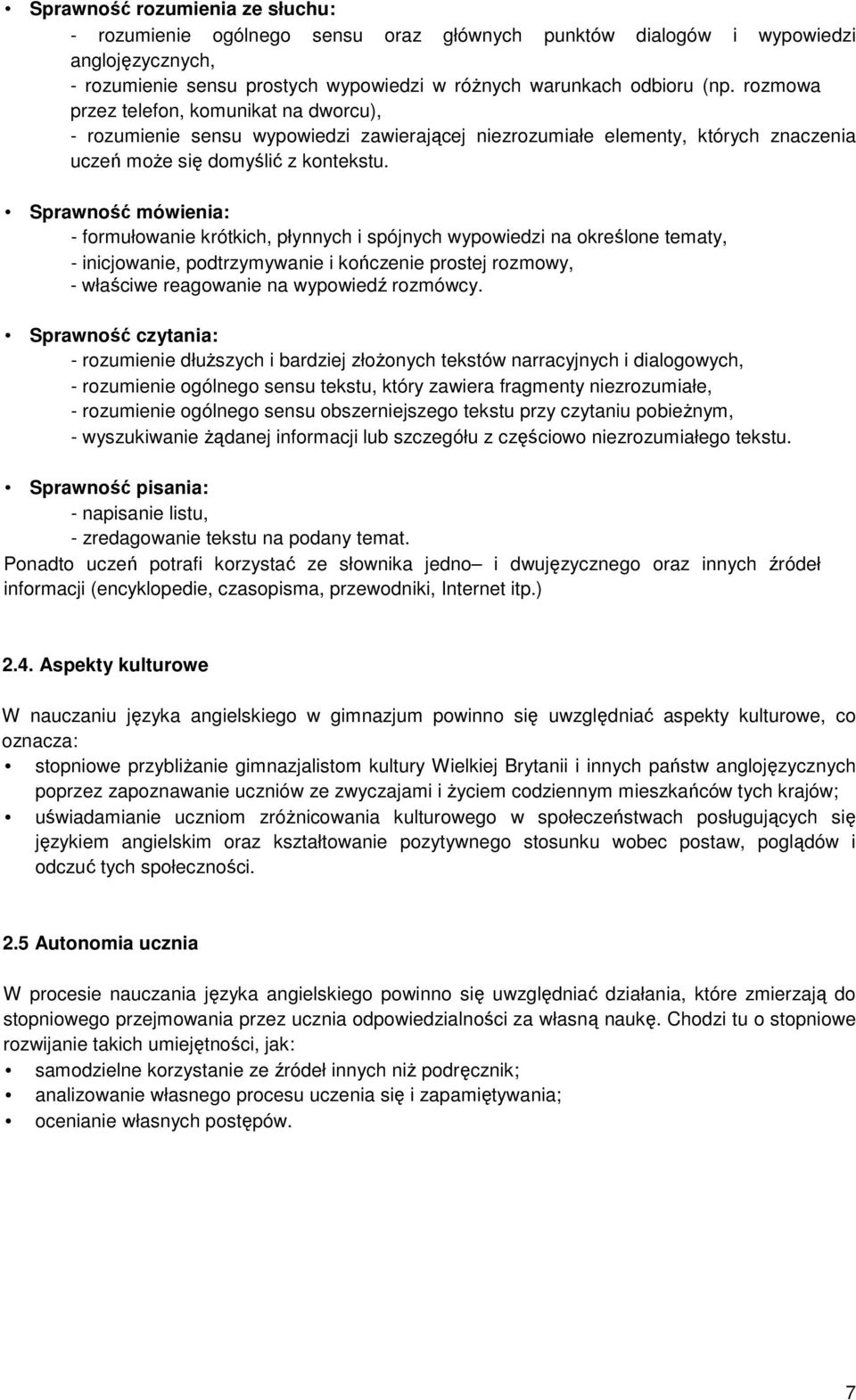 • Sprawność rozumienia ze słuchu:
- rozumienie ogólnego sensu oraz głównych punktów dialogów i wypowiedzi anglojęzycznych,
- rozumienie sensu prostych wypowiedzi w różnych warunkach odbioru (np. rozmowa przez telefon, komunikat na dworcu),
- rozumienie sensu wypowiedzi zawierającej niezrozumiałe elementy, których znaczenia uczeń może się domyślić z kontekstu.

• Sprawność mówienia:
- formułowanie krótkich, płynnych i spójnych wypowiedzi na określone tematy,
- inicjowanie, podtrzymywanie i kończenie prostej rozmowy,
- właściwe reagowanie na wypowiedź rozmówcy.

• Sprawność czytania:
- rozumienie dłuższych i bardziej złożonych tekstów narracyjnych i dialogowych,
- rozumienie ogólnego sensu tekstu, który zawiera fragmenty niezrozumiałe,
- rozumienie ogólnego sensu obszerniejszego tekstu przy czytaniu pobieżnym,
- wyszukiwanie żądanej informacji lub szczegółu z częściowo niezrozumiałego tekstu.

• Sprawność pisania:
- napisanie listu,
- zredagowanie tekstu na podany temat.
Ponadto uczeń potrafi korzystać ze słownika jedno– i dwujęzycznego oraz innych źródeł informacji (encyklopedie, czasopisma, przewodniki, Internet itp.)

2.4. Aspekty kulturowe

W nauczaniu języka angielskiego w gimnazjum powinno się uwzględniać aspekty kulturowe, co oznacza:
• stopniowe przybliżanie gimnazjalistom kultury Wielkiej Brytanii i innych państw anglojęzycznych poprzez zapoznawanie uczniów ze zwyczajami i życiem codziennym mieszkańców tych krajów;
• uświadamianie uczniom zróżnicowania kulturowego w społeczeństwach posługujących się językiem angielskim oraz kształtowanie pozytywnego stosunku wobec postaw, poglądów i odczuć tych społeczności.

2.5 Autonomia ucznia

W procesie nauczania języka angielskiego powinno się uwzględniać działania, które zmierzają do stopniowego przejmowania przez ucznia odpowiedzialności za własną naukę. Chodzi tu o stopniowe rozwijanie takich umiejętności, jak:
• samodzielne korzystanie ze źródeł innych niż podręcznik;
• analizowanie własnego procesu uczenia się i zapamiętywania;
• ocenianie własnych postępów.

7